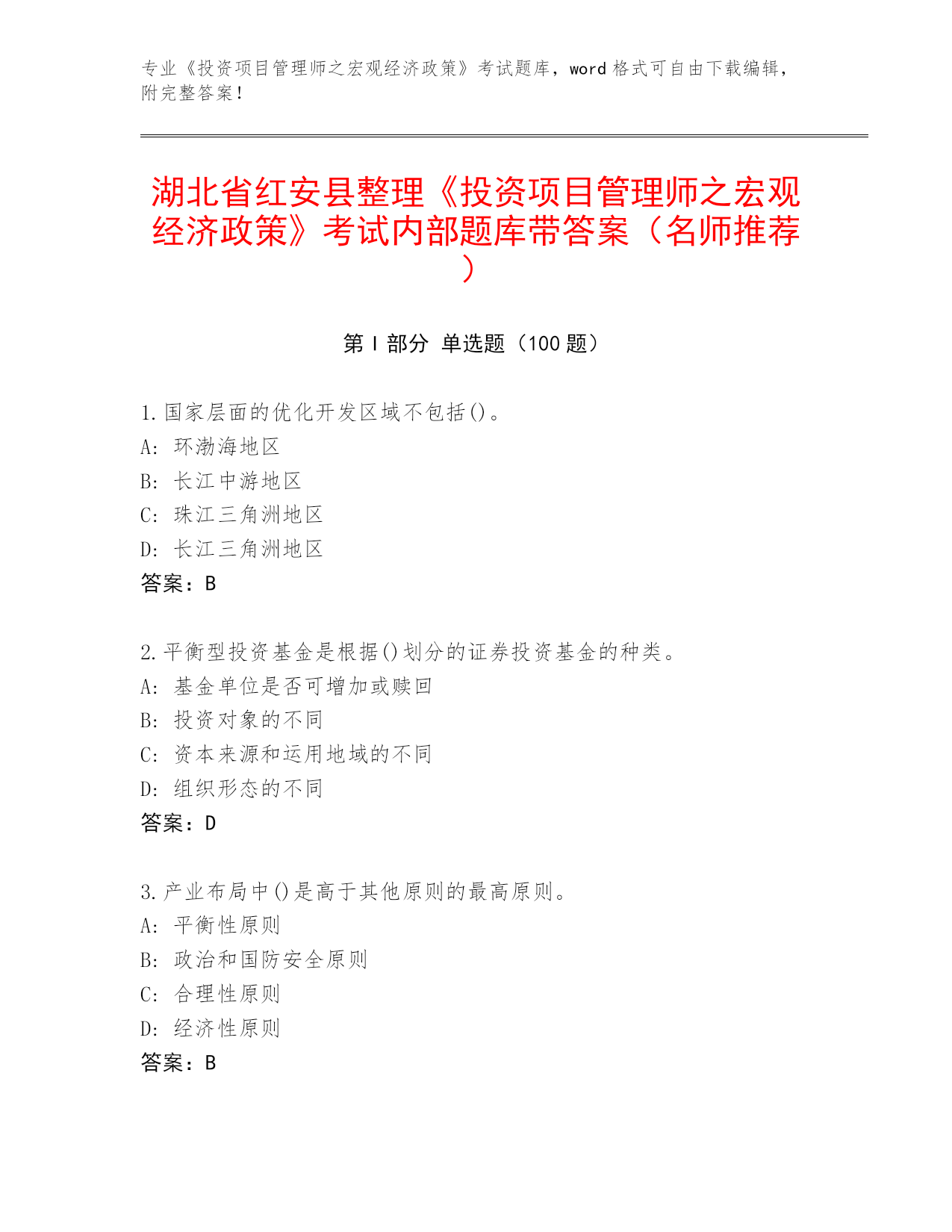 专业《投资项目管理师之宏观经济政策》考试题库，word 格式可自由下载编辑，附完整答案！

湖北省红安县整理《投资项目管理师之宏观经济政策》考试内部题库带答案（名师推荐）

第 I 部分 单选题（100 题）

1.国家层面的优化开发区域不包括()。
A: 环渤海地区
B: 长江中游地区
C: 珠江三角洲地区
D: 长江三角洲地区
答案：B

2.平衡型投资基金是根据()划分的证券投资基金的种类。
A: 基金单位是否可增加或赎回
B: 投资对象的不同
C: 资本来源和运用地域的不同
D: 组织形态的不同
答案：D

3.产业布局中()是高于其他原则的最高原则。
A: 平衡性原则
B: 政治和国防安全原则
C: 合理性原则
D: 经济性原则
答案：B